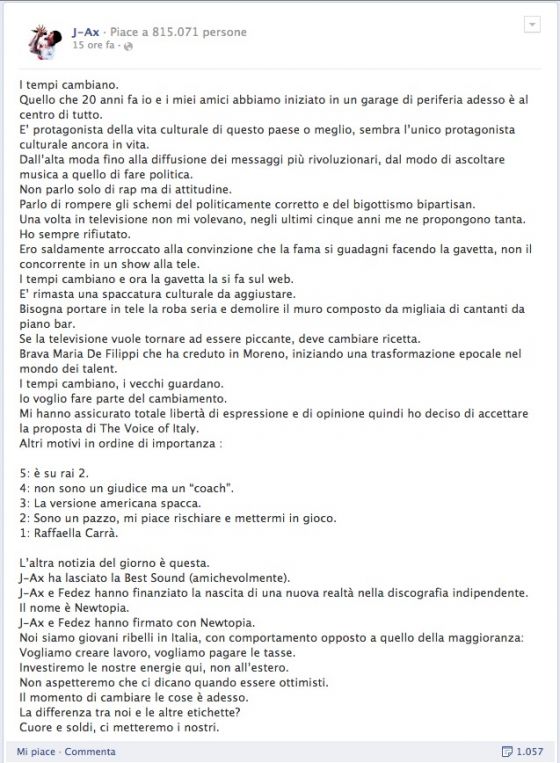 J-Ax · Piace a 815.071 persone
15 ore fa ·

I tempi cambiano.
Quello che 20 anni fa io e i miei amici abbiamo iniziato in un garage di periferia adesso è al centro di tutto.
E' protagonista della vita culturale di questo paese o meglio, sembra l'unico protagonista culturale ancora in vita.
Dall'alta moda fino alla diffusione dei messaggi più rivoluzionari, dal modo di ascoltare musica a quello di fare politica.
Non parlo solo di rap ma di attitudine.
Parlo di rompere gli schemi del politicamente corretto e del bigottismo bipartisan.
Una volta in televisione non mi volevano, negli ultimi cinque anni me ne propongono tanta.
Ho sempre rifiutato.
Ero saldamente arroccato alla convinzione che la fama si guadagni facendo la gavetta, non il concorrente in un show alla tele.
I tempi cambiano e ora la gavetta la si fa sul web.
E' rimasta una spaccatura culturale da aggiustare.
Bisogna portare in tele la roba seria e demolire il muro composto da migliaia di cantanti da piano bar.
Se la televisione vuole tornare ad essere piccante, deve cambiare ricetta.
Brava Maria De Filippi che ha creduto in Moreno, iniziando una trasformazione epocale nel mondo dei talent.
I tempi cambiano, i vecchi guardano.
Io voglio fare parte del cambiamento.
Mi hanno assicurato totale libertà di espressione e di opinione quindi ho deciso di accettare la proposta di The Voice of Italy.
Altri motivi in ordine di importanza :

5: è su rai 2.
4: non sono un giudice ma un "coach".
3: La versione americana spacca.
2: Sono un pazzo, mi piace rischiare e mettermi in gioco.
1: Raffaella Carrà.

L'altra notizia del giorno è questa.
J-Ax ha lasciato la Best Sound (amichevolmente).
J-Ax e Fedez hanno finanziato la nascita di una nuova realtà nella discografia indipendente.
Il nome è Newtopia.
J-Ax e Fedez hanno firmato con Newtopia.
Noi siamo giovani ribelli in Italia, con comportamento opposto a quello della maggioranza:
Vogliamo creare lavoro, vogliamo pagare le tasse.
Investiremo le nostre energie qui, non all'estero.
Non aspetteremo che ci dicano quando essere ottimisti.
Il momento di cambiare le cose è adesso.
La differenza tra noi e le altre etichette?
Cuore e soldi, ci metteremo i nostri.

Mi piace · Commenta
1.057